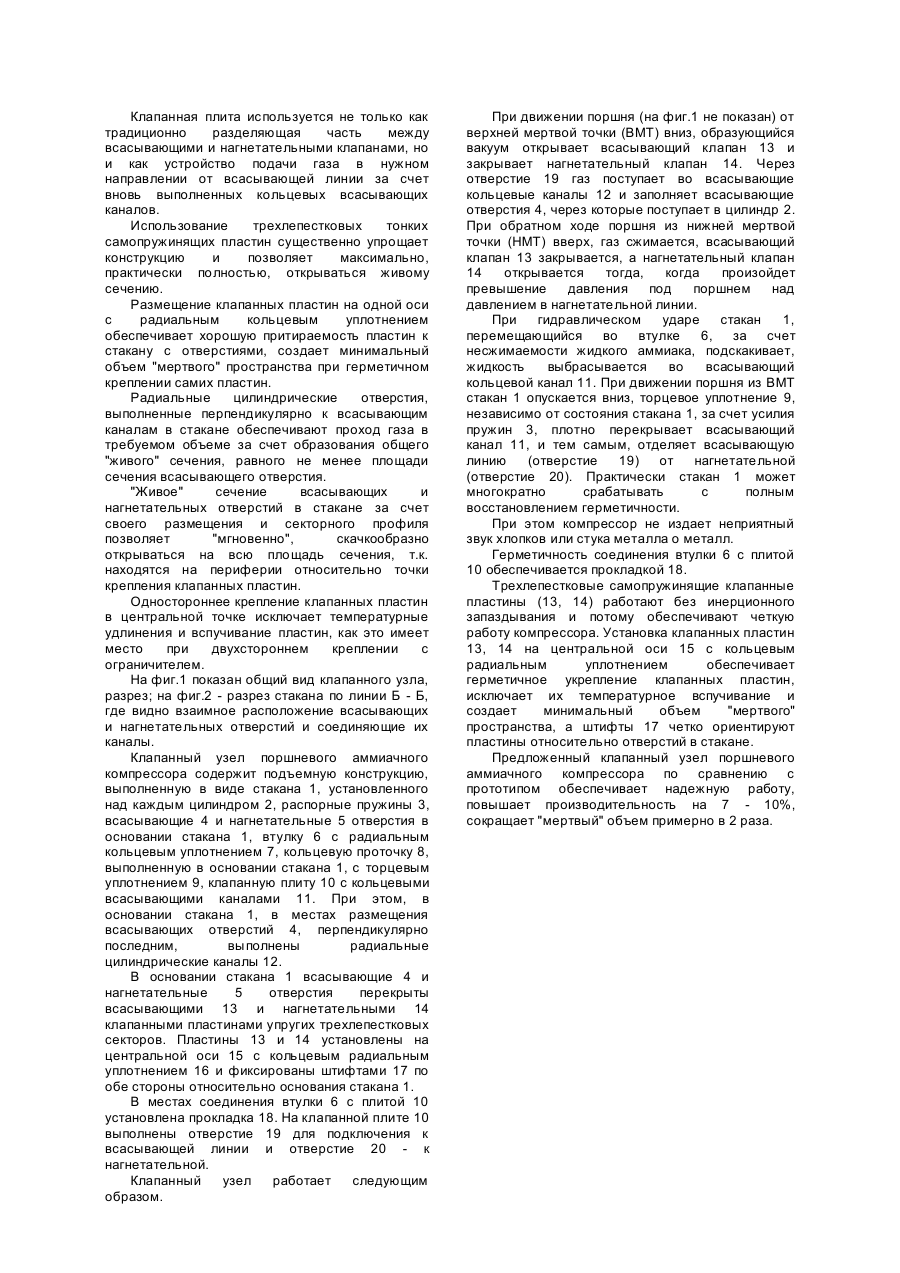 Клапанная плита используется не только как традиционно разделяющая часть между всасывающими и нагнетательными клапанами, но и как устройство подачи газа в нужном направлении от всасывающей линии за счет вновь выполненных кольцевых всасывающих каналов.

Использование трехлепестковых тонких самопружинящих пластин существенно упрощает конструкцию и позволяет максимально, практически полностью, открываться живому сечению.

Размещение клапанных пластин на одной оси с радиальным кольцевым уплотнением обеспечивает хорошую притираемость пластин к стакану с отверстиями, создает минимальный объем "мертвого" пространства при герметичном креплении самих пластин.

Радиальные цилиндрические отверстия, выполненные перпендикулярно к всасывающим каналам в стакане обеспечивают проход газа в требуемом объеме за счет образования общего "живого" сечения, равного не менее площади сечения всасывающего отверстия.

"Живое" сечение всасывающих и нагнетательных отверстий в стакане за счет своего размещения и секторного профиля позволяет "мгновенно", скачкообразно открываться на всю площадь сечения, т.к. находятся на периферии относительно точки крепления клапанных пластин.

Одностороннее крепление клапанных пластин в центральной точке исключает температурные удлинения и вспучивание пластин, как это имеет место при двухстороннем креплении с ограничителем.

На фиг.1 показан общий вид клапанного узла, разрез; на фиг.2 - разрез стакана по линии Б - Б, где видно взаимное расположение всасывающих и нагнетательных отверстий и соединяющие их каналы.

Клапанный узел поршневого аммиачного компрессора содержит подъемную конструкцию, выполненную в виде стакана 1, установленного над каждым цилиндром 2, распорные пружины 3, всасывающие 4 и нагнетательные 5 отверстия в основании стакана 1, втулку 6 с радиальным кольцевым уплотнением 7, кольцевую проточку 8, выполненную в основании стакана 1, с торцевым уплотнением 9, клапанную плиту 10 с кольцевыми всасывающими каналами 11. При этом, в основании стакана 1, в местах размещения всасывающих отверстий 4, перпендикулярно последним, выполнены радиальные цилиндрические каналы 12.

В основании стакана 1 всасывающие 4 и нагнетательные 5 отверстия перекрыты всасывающими 13 и нагнетательными 14 клапанными пластинами упругих трехлепестковых секторов. Пластины 13 и 14 установлены на центральной оси 15 с кольцевым радиальным уплотнением 16 и фиксированы штифтами 17 по обе стороны относительно основания стакана 1.

В местах соединения втулки 6 с плитой 10 установлена прокладка 18. На клапанной плите 10 выполнены отверстие 19 для подключения к всасывающей линии и отверстие 20 - к нагнетательной.

Клапанный узел работает следующим образом.

При движении поршня (на фиг.1 не показан) от верхней мертвой точки (ВМТ) вниз, образующийся вакуум открывает всасывающий клапан 13 и закрывает нагнетательный клапан 14. Через отверстие 19 газ поступает во всасывающие кольцевые каналы 12 и заполняет всасывающие отверстия 4, через которые поступает в цилиндр 2. При обратном ходе поршня из нижней мертвой точки (НМТ) вверх, газ сжимается, всасывающий клапан 13 закрывается, а нагнетательный клапан 14 открывается тогда, когда произойдет превышение давления под поршнем над давлением в нагнетательной линии.

При гидравлическом ударе стакан 1, перемещающийся во втулке 6, за счет несжимаемости жидкого аммиака, подскакивает, жидкость выбрасывается во всасывающий кольцевой канал 11. При движении поршня из ВМТ стакан 1 опускается вниз, торцевое уплотнение 9, независимо от состояния стакана 1, за счет усилия пружин 3, плотно перекрывает всасывающий канал 11, и тем самым, отделяет всасывающую линию (отверстие 19) от нагнетательной (отверстие 20). Практически стакан 1 может многократно срабатывать с полным восстановлением герметичности.

При этом компрессор не издает неприятный звук хлопков или стука металла о металл.

Герметичность соединения втулки 6 с плитой 10 обеспечивается прокладкой 18.

Трехлепестковые самопружинящие клапанные пластины (13, 14) работают без инерционного запаздывания и потому обеспечивают четкую работу компрессора. Установка клапанных пластин 13, 14 на центральной оси 15 с кольцевым радиальным уплотнением обеспечивает герметичное укрепление клапанных пластин, исключает их температурное вспучивание и создает минимальный объем "мертвого" пространства, а штифты 17 четко ориентируют пластины относительно отверстий в стакане.

Предложенный клапанный узел поршневого аммиачного компрессора по сравнению с прототипом обеспечивает надежную работу, повышает производительность на 7 - 10%, сокращает "мертвый" объем примерно в 2 раза.